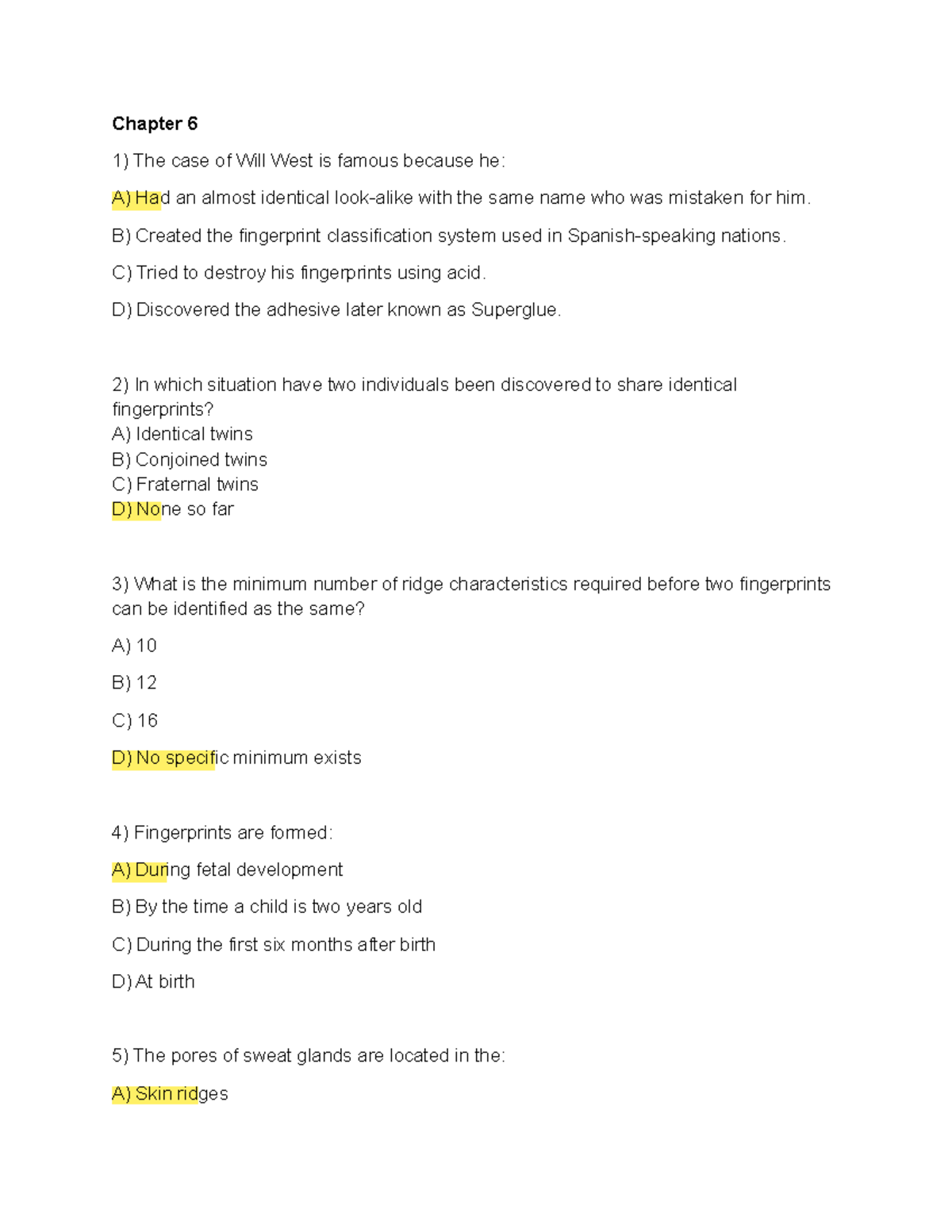 Chapter 6

1) The case of Will West is famous because he:

A) Had an almost identical look-alike with the same name who was mistaken for him.

B) Created the fingerprint classification system used in Spanish-speaking nations.

C) Tried to destroy his fingerprints using acid.

D) Discovered the adhesive later known as Superglue.

2) In which situation have two individuals been discovered to share identical fingerprints?
A) Identical twins
B) Conjoined twins
C) Fraternal twins
D) None so far

3) What is the minimum number of ridge characteristics required before two fingerprints can be identified as the same?

A) 10

B) 12

C) 16

D) No specific minimum exists

4) Fingerprints are formed:

A) During fetal development

B) By the time a child is two years old

C) During the first six months after birth

D) At birth

5) The pores of sweat glands are located in the:

A) Skin ridges